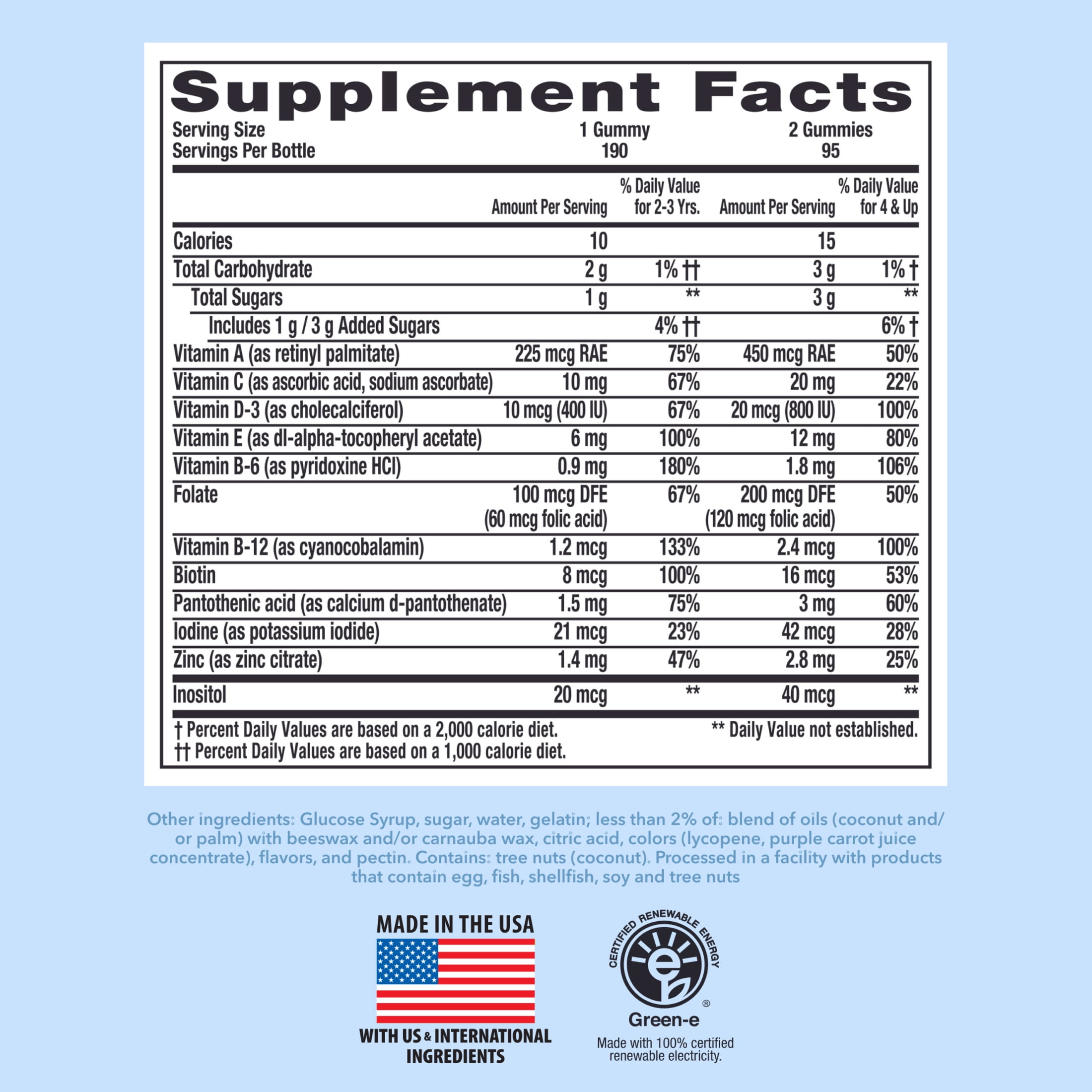 Supplement Facts

Serving Size 1 Gummy 2 Gummies
Servings Per Bottle 190 95

|  | Amount Per Serving | % Daily Value for 2-3 Yrs. | Amount Per Serving | % Daily Value for 4 & Up |
|---|---|---|---|---|
| Calories | 10 |  | 15 |  |
| Total Carbohydrate | 2 g | 1% †† | 3 g | 1% † |
| Total Sugars | 1 g | ** | 3 g | ** |
| Includes 1 g / 3 g Added Sugars |  | 4% †† |  | 6% † |
| Vitamin A (as retinyl palmitate) | 225 mcg RAE | 75% | 450 mcg RAE | 50% |
| Vitamin C (as ascorbic acid, sodium ascorbate) | 10 mg | 67% | 20 mg | 22% |
| Vitamin D-3 (as cholecalciferol) | 10 mcg (400 IU) | 67% | 20 mcg (800 IU) | 100% |
| Vitamin E (as dl-alpha-tocopheryl acetate) | 6 mg | 100% | 12 mg | 80% |
| Vitamin B-6 (as pyridoxine HCl) | 0.9 mg | 180% | 1.8 mg | 106% |
| Folate | 100 mcg DFE (60 mcg folic acid) | 67% | 200 mcg DFE (120 mcg folic acid) | 50% |
| Vitamin B-12 (as cyanocobalamin) | 1.2 mcg | 133% | 2.4 mcg | 100% |
| Biotin | 8 mcg | 100% | 16 mcg | 53% |
| Pantothenic acid (as calcium d-pantothenate) | 1.5 mg | 75% | 3 mg | 60% |
| Iodine (as potassium iodide) | 21 mcg | 23% | 42 mcg | 28% |
| Zinc (as zinc citrate) | 1.4 mg | 47% | 2.8 mg | 25% |
| Inositol | 20 mcg | ** | 40 mcg | ** |

† Percent Daily Values are based on a 2,000 calorie diet.
†† Percent Daily Values are based on a 1,000 calorie diet.
** Daily Value not established.

Other ingredients: Glucose Syrup, sugar, water, gelatin; less than 2% of: blend of oils (coconut and/or palm) with beeswax and/or carnauba wax, citric acid, colors (lycopene, purple carrot juice concentrate), flavors, and pectin. Contains: tree nuts (coconut). Processed in a facility with products that contain egg, fish, shellfish, soy and tree nuts

MADE IN THE USA
WITH US & INTERNATIONAL INGREDIENTS

CERTIFIED RENEWABLE ENERGY
Green-e®
Made with 100% certified renewable electricity.